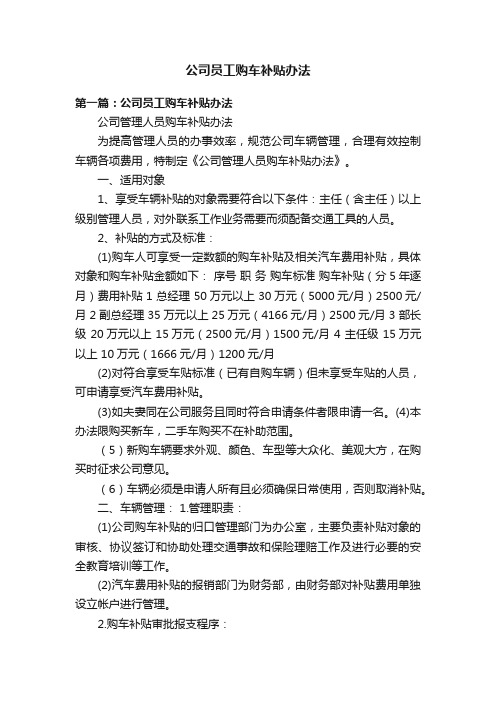 公司员工购车补贴办法

第一篇：公司员工购车补贴办法

公司管理人员购车补贴办法

为提高管理人员的办事效率，规范公司车辆管理，合理有效控制车辆各项费用，特制定《公司管理人员购车补贴办法》。

一、适用对象

1、享受车辆补贴的对象需要符合以下条件：主任（含主任）以上级别管理人员，对外联系工作业务需要而须配备交通工具的人员。

2、补贴的方式及标准：

(1)购车人可享受一定数额的购车补贴及相关汽车费用补贴，具体对象和购车补贴金额如下： 序号 职 务 购车标准 购车补贴（分 5 年逐月）费用补贴 1 总经理 50 万元以上 30 万元（5000 元/月）2500 元/月 2 副总经理 35 万元以上 25 万元（4166 元/月）2500 元/月 3 部长级 20 万元以上 15 万元（2500 元/月）1500 元/月 4 主任级 15 万元以上 10 万元（1666 元/月）1200 元/月

(2)对符合享受车贴标准（已有自购车辆）但未享受车贴的人员，可申请享受汽车费用补贴。

(3)如夫妻同在公司服务且同时符合申请条件者限申请一名。(4)本办法限购买新车，二手车购买不在补助范围。

（5）新购车辆要求外观、颜色、车型等大众化、美观大方，在购买时征求公司意见。

（6）车辆必须是申请人所有且必须确保日常使用，否则取消补贴。

二、车辆管理： 1.管理职责：

(1)公司购车补贴的归口管理部门为办公室，主要负责补贴对象的审核、协议签订和协助处理交通事故和保险理赔工作及进行必要的安全教育培训等工作。

(2)汽车费用补贴的报销部门为财务部，由财务部对补贴费用单独设立帐户进行管理。

2.购车补贴审批报支程序：